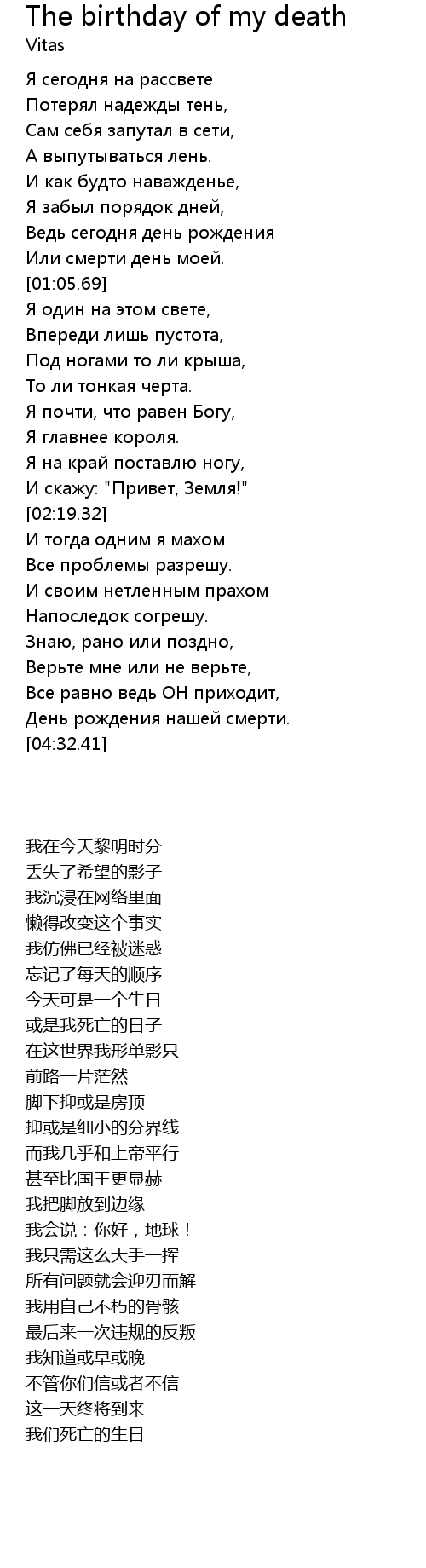 The birthday of my death
Vitas

Я сегодня на рассвете
Потерял надежды тень,
Сам себя запутал в сети,
А выпутываться лень.
И как будто наважденье,
Я забыл порядок дней,
Ведь сегодня день рождения
Или смерти день моей.
[01:05.69]
Я один на этом свете,
Впереди лишь пустота,
Под ногами то ли крыша,
То ли тонкая черта.
Я почти, что равен Богу,
Я главнее короля.
Я на край поставлю ногу,
И скажу: "Привет, Земля!"
[02:19.32]
И тогда одним я махом
Все проблемы разрешу.
И своим нетленным прахом
Напоследок согрешу.
Знаю, рано или поздно,
Верьте мне или не верьте,
Все равно ведь ОН приходит,
День рождения нашей смерти.
[04:32.41]

我在今天黎明时分
丢失了希望的影子
我沉浸在网络里面
懒得改变这个事实
我仿佛已经被迷惑
忘记了每天的顺序
今天可是一个生日
或是我死亡的日子
在这世界我形单影只
前路一片茫然
脚下抑或是房顶
抑或是细小的分界线
而我几乎和上帝平行
甚至比国王更显赫
我把脚放到边缘
我会说：你好，地球！
我只需这么大手一挥
所有问题就会迎刃而解
我用自己不朽的骨骸
最后来一次违规的反叛
我知道或早或晚
不管你们信或者不信
这一天终将到来
我们死亡的生日